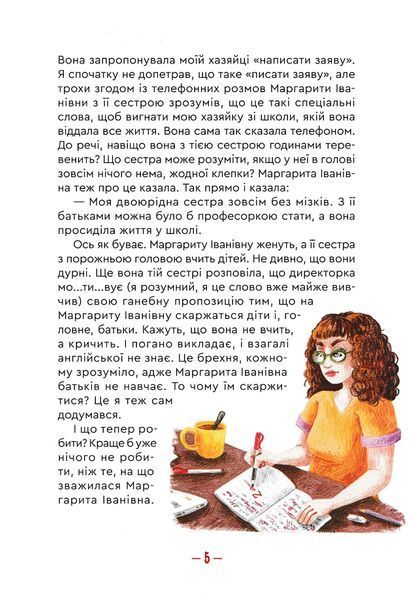 Вона запропонувала моїй хазяйці «написати заяву». Я спочатку не допетрав, що таке «писати заяву», але трохи згодом із телефонних розмов Маргарити Іванівни з її сестрою зрозумів, що це такі спеціальні слова, щоб вигнати мою хазяйку зі школи, якій вона віддала все життя. Вона сама так сказала телефоном. До речі, навіщо вона з тією сестрою годинами теревенить? Що сестра може розуміти, якщо у неї в голові зовсім нічого нема, жодної клепки? Маргарита Іванівна теж про це казала. Так прямо і казала:

— Моя двоюрідна сестра зовсім без мізків. З її батьками можна було б професоркою стати, а вона просиділа життя у школі.

Ось як буває. Маргариту Іванівну женуть, а її сестра з порожньою головою вчить дітей. Не дивно, що вони дурні. Ще вона тій сестрі розповіла, що директорка мо...ти...вує (я розумний, я це слово вже майже вивчив) свою ганебну пропозицію тим, що на Маргариту Іванівну скаржаться діти і, головне, батьки. Кажуть, що вона не вчить, а кричить. І погано викладає, і взагалі англійської не знає. Це брехня, кожному зрозуміло, адже Маргарита Іванівна батьків не навчає. То чому їм скаржитися? Це я теж сам додумався.

І що тепер робити? Краще б уже нічого не робити, ніж те, на що зважилася Маргарита Іванівна.

— 5 —